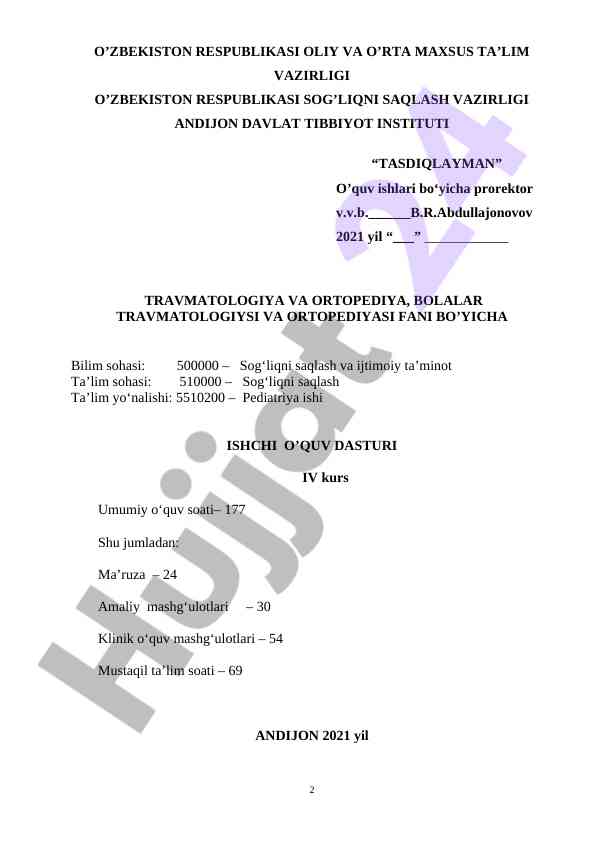 O’ZBEKISTON RESPUBLIKASI OLIY VA O’RTA MAXSUS TA’LIM VAZIRLIGI
O’ZBEKISTON RESPUBLIKASI SOG’LIQNI SAQLASH VAZIRLIGI
ANDIJON DAVLAT TIBBIYOT INSTITUTI

“TASDIQLAYMAN”
O’quv ishlari bo‘yicha prorektor
v.v.b.______B.R.Abdullajonovov
2021 yil “___” ____________

TRAVMATOLOGIYA VA ORTOPEDIYA, BOLALAR TRAVMATOLOGIYSI VA ORTOPEDIYASI FANI BO’YICHA

Bilim sohasi: 500000 – Sog‘liqni saqlash va ijtimoiy ta’minot
Ta’lim sohasi: 510000 – Sog‘liqni saqlash
Ta’lim yo‘nalishi: 5510200 – Pediatriya ishi

ISHCHI O’QUV DASTURI

IV kurs

Umumiy o‘quv soati– 177

Shu jumladan:

Ma’ruza – 24

Amaliy mashg‘ulotlari – 30

Klinik o‘quv mashg‘ulotlari – 54

Mustaqil ta’lim soati – 69

ANDIJON 2021 yil

2

Hujjat 24